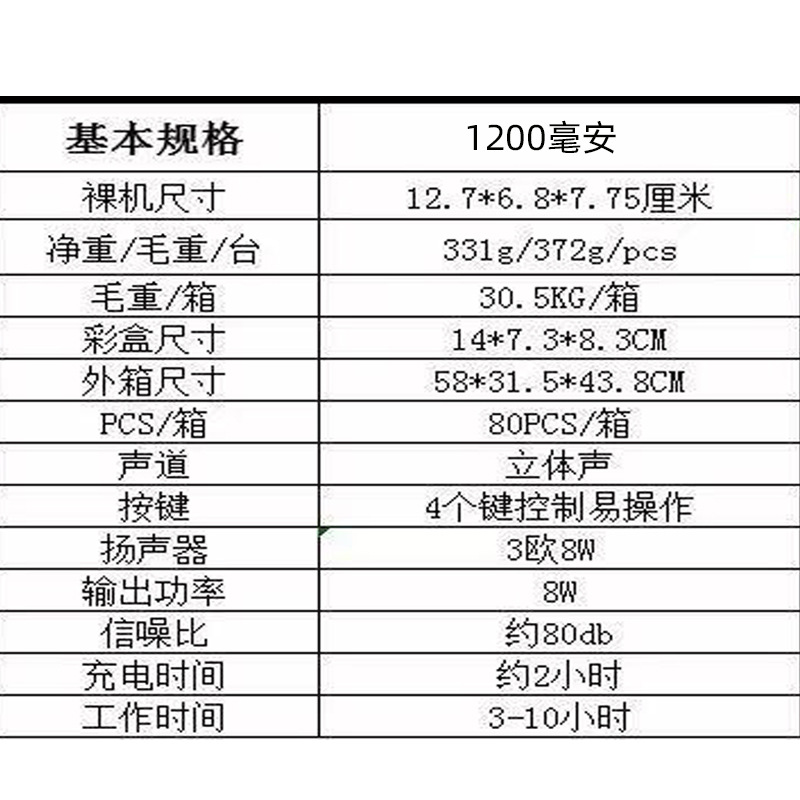 | 基本规格 | 1200毫安 |
|---|---|
| 裸机尺寸 | 12.7*6.8*7.75厘米 |
| 净重/毛重/台 | 331g/372g/pcs |
| 毛重/箱 | 30.5KG/箱 |
| 彩盒尺寸 | 14*7.3*8.3CM |
| 外箱尺寸 | 58*31.5*43.8CM |
| PCS/箱 | 80PCS/箱 |
| 声道 | 立体声 |
| 按键 | 4个键控制易操作 |
| 扬声器 | 3欧8W |
| 输出功率 | 8W |
| 信噪比 | 约80db |
| 充电时间 | 约2小时 |
| 工作时间 | 3-10小时 |